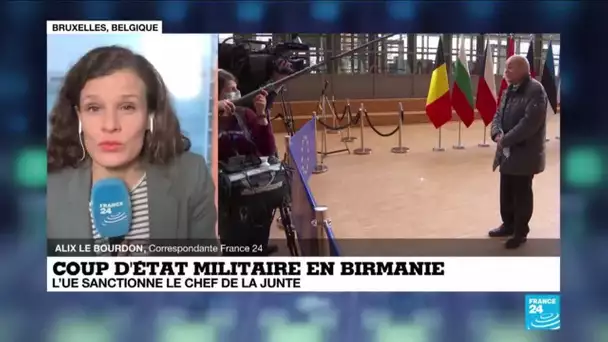 BRUXELLES, BELGIQUE

FRANCE 24

ALIX LE BOURDON, Correspondante France 24

COUP D'ÉTAT MILITAIRE EN BIRMANIE
L'UE SANCTIONNE LE CHEF DE LA JUNTE

FRANCE 24